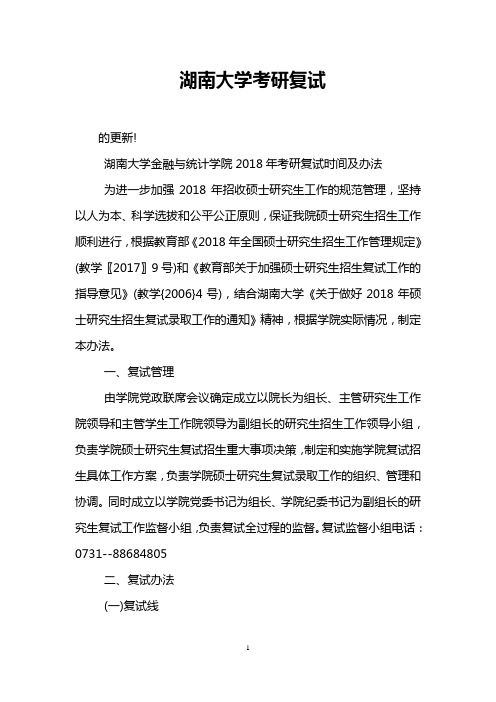 湖南大学考研复试

的更新!

湖南大学金融与统计学院 2018 年考研复试时间及办法

为进一步加强 2018 年招收硕士研究生工作的规范管理，坚持以人为本、科学选拔和公平公正原则，保证我院硕士研究生招生工作顺利进行，根据教育部《2018 年全国硕士研究生招生工作管理规定》(教学〖2017〗9 号)和《教育部关于加强硕士研究生招生复试工作的指导意见》(教学{2006}4 号)，结合湖南大学《关于做好 2018 年硕士研究生招生复试录取工作的通知》精神，根据学院实际情况，制定本办法。

一、复试管理

由学院党政联席会议确定成立以院长为组长、主管研究生工作院领导和主管学生工作院领导为副组长的研究生招生工作领导小组，负责学院硕士研究生复试招生重大事项决策，制定和实施学院复试招生具体工作方案，负责学院硕士研究生复试录取工作的组织、管理和协调。同时成立以学院党委书记为组长、学院纪委书记为副组长的研究生复试工作监督小组，负责复试全过程的监督。复试监督小组电话：0731--88684805

二、复试办法

(一)复试线

1